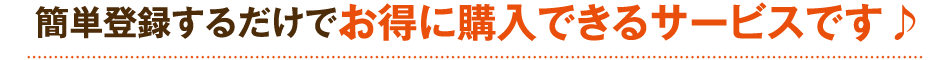 簡単登録するだけでお得に購入できるサービスです♪